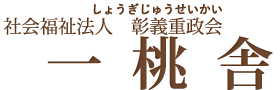 しょうぎじゅうせいかい
社会福祉法人　彰義重政会
一桃舎